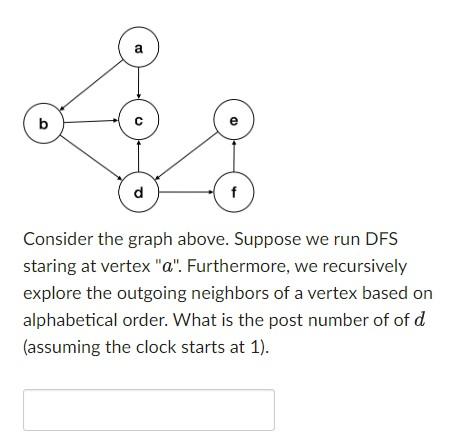 a

b

c

e

d

f

Consider the graph above. Suppose we run DFS staring at vertex "$a$". Furthermore, we recursively explore the outgoing neighbors of a vertex based on alphabetical order. What is the post number of of $d$ (assuming the clock starts at 1).